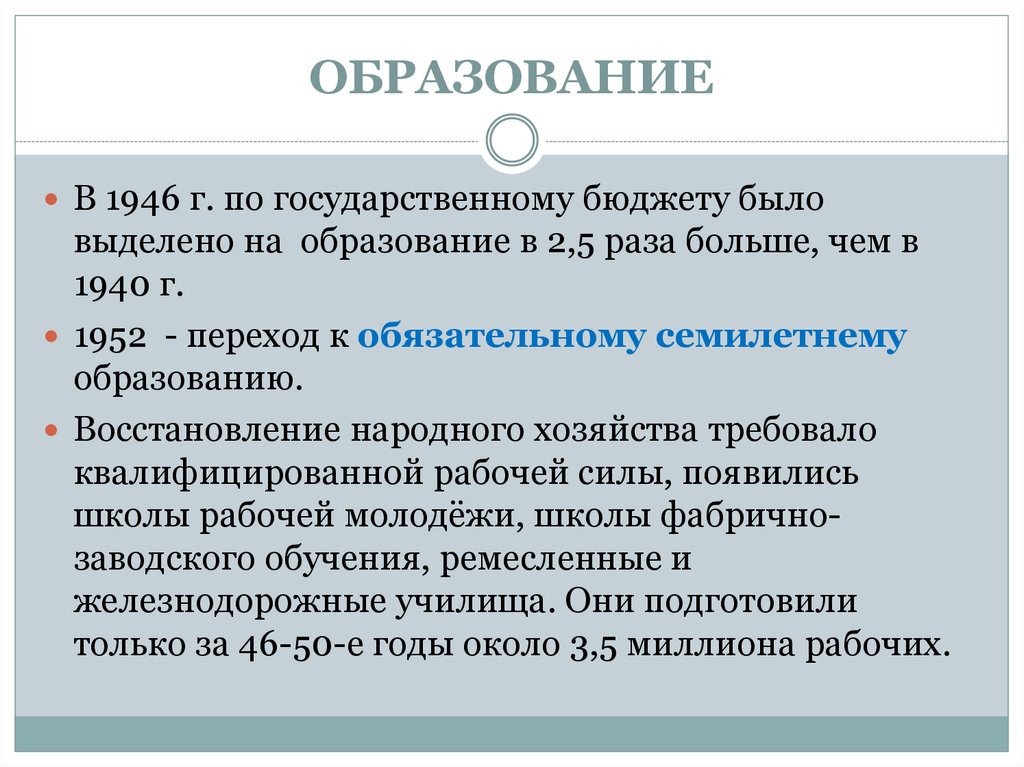 ОБРАЗОВАНИЕ

В 1946 г. по государственному бюджету было выделено на образование в 2,5 раза больше, чем в 1940 г.

1952 - переход к обязательному семилетнему образованию.

Восстановление народного хозяйства требовало квалифицированной рабочей силы, появились школы рабочей молодёжи, школы фабрично-заводского обучения, ремесленные и железнодорожные училища. Они подготовили только за 46-50-е годы около 3,5 миллиона рабочих.